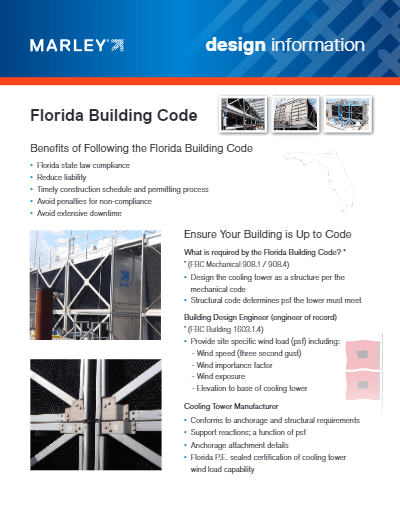 MARLEY

design information

Florida Building Code

Benefits of Following the Florida Building Code

• Florida state law compliance
• Reduce liability
• Timely construction schedule and permitting process
• Avoid penalties for non-compliance
• Avoid extensive downtime

Ensure Your Building is Up to Code

What is required by the Florida Building Code? *
* (FBC Mechanical 908.1 / 908.4)

• Design the cooling tower as a structure per the mechanical code
• Structural code determines psf the tower must meet

Building Design Engineer (engineer of record)
* (FBC Building 1603.1.4)

• Provide site specific wind load (psf) including:
- Wind speed (three second gust)
- Wind importance factor
- Wind exposure
- Elevation to base of cooling tower

Cooling Tower Manufacturer

• Conforms to anchorage and structural requirements
• Support reactions; a function of psf
• Anchorage attachment details
• Florida P.E. sealed certification of cooling tower wind load capability